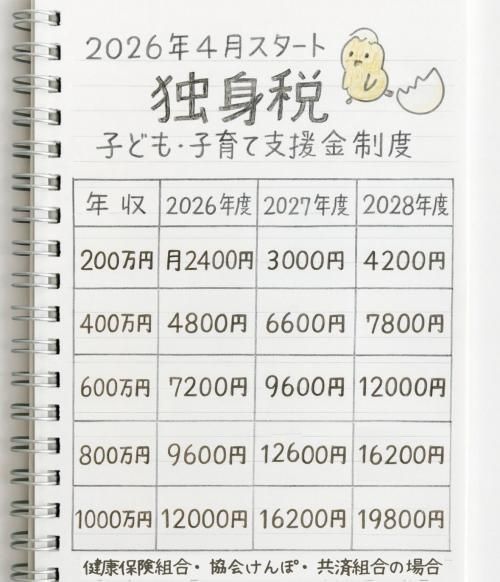 2026年4月スタート
独身税
子ども・子育て支援金制度

| 年収 | 2026年度 | 2027年度 | 2028年度 |
|---|---|---|---|
| 200万円 | 月2400円 | 3000円 | 4200円 |
| 400万円 | 4800円 | 6600円 | 7800円 |
| 600万円 | 7200円 | 9600円 | 12000円 |
| 800万円 | 9600円 | 12600円 | 16200円 |
| 1000万円 | 12000円 | 16200円 | 19800円 |

健康保険組合・協会けんぽ・共済組合の場合